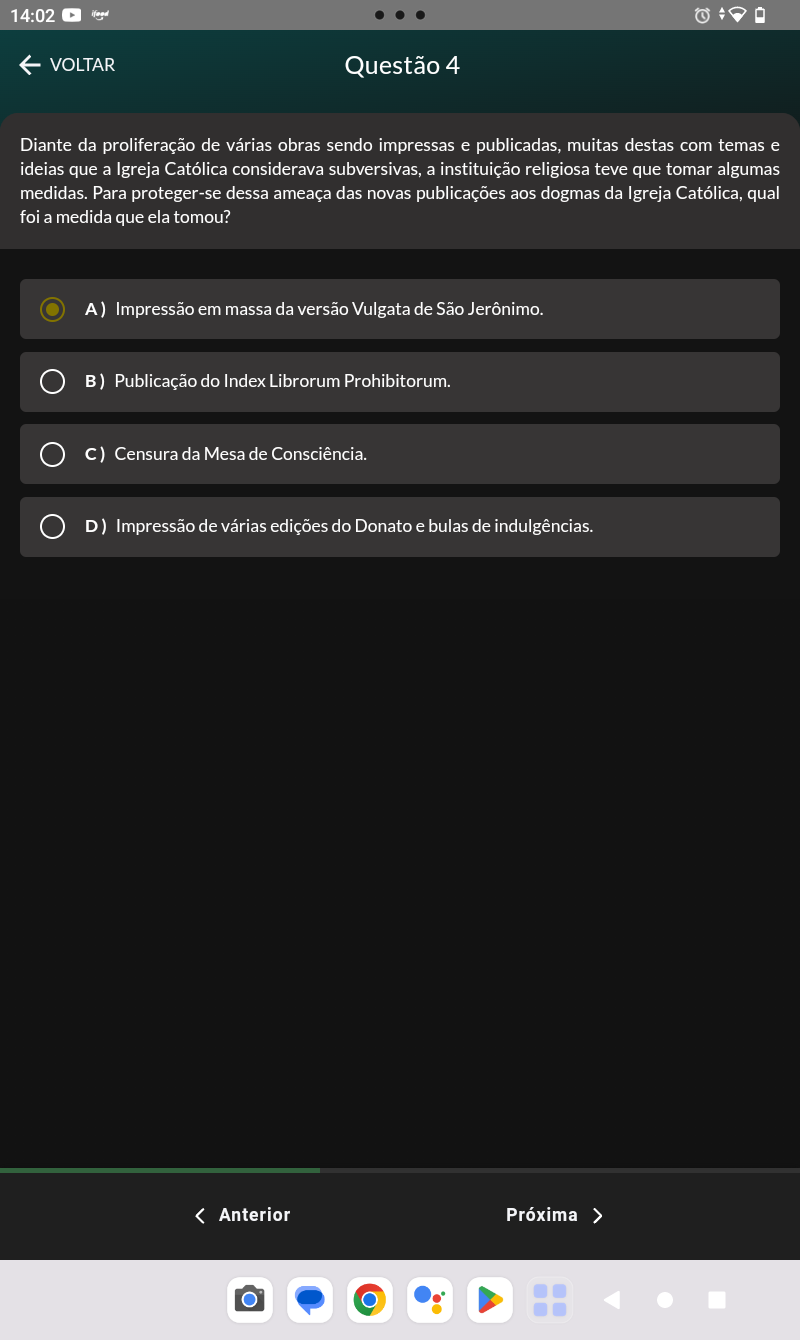 14:02

VOLTAR

Questão 4

Diante da proliferação de várias obras sendo impressas e publicadas, muitas destas com temas e ideias que a Igreja Católica considerava subversivas, a instituição religiosa teve que tomar algumas medidas. Para proteger-se dessa ameaça das novas publicações aos dogmas da Igreja Católica, qual foi a medida que ela tomou?

A ) Impressão em massa da versão Vulgata de São Jerônimo.

B ) Publicação do Index Librorum Prohibitorum.

C ) Censura da Mesa de Consciência.

D ) Impressão de várias edições do Donato e bulas de indulgências.

Anterior

Próxima